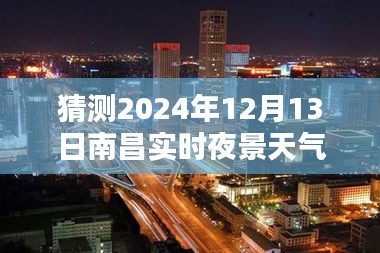 猜测2024年12月13日南昌实时夜景天气